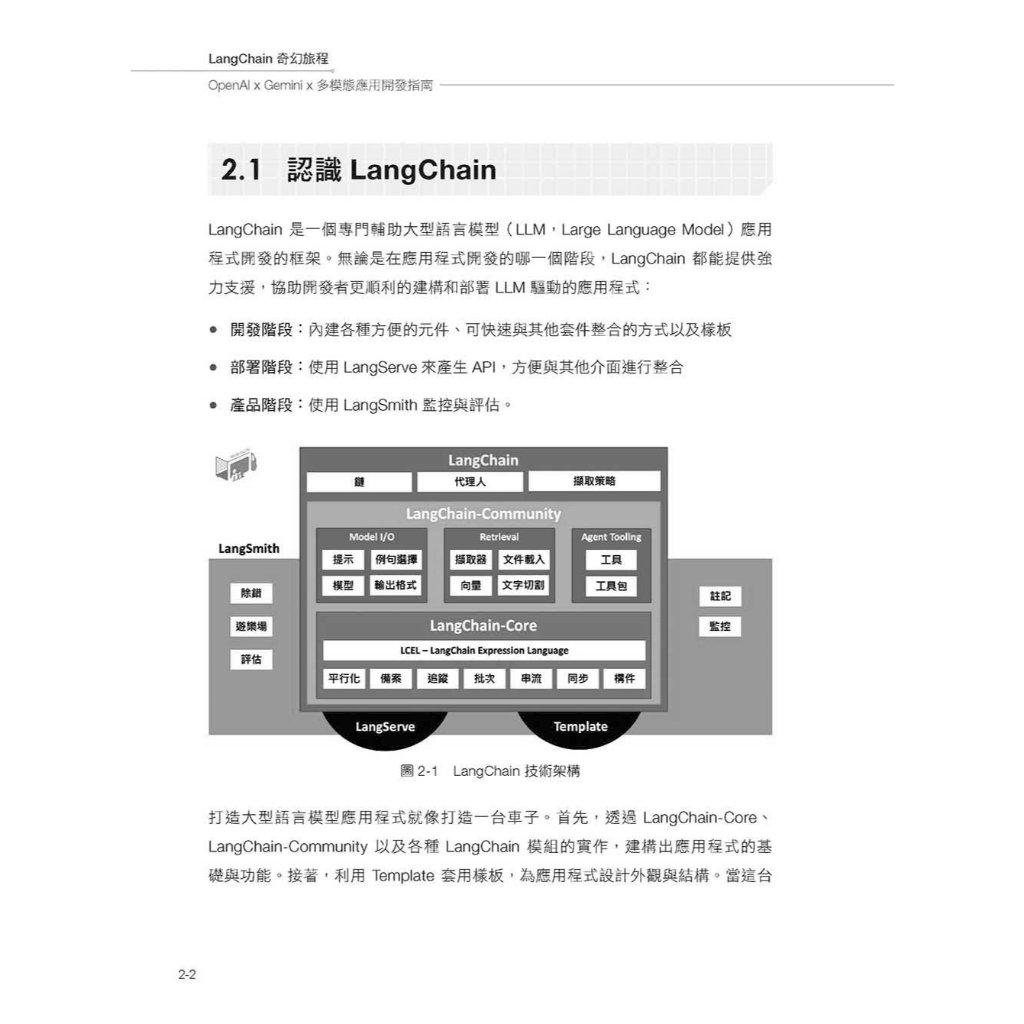 LangChain 奇幻旅程
OpenAI x Gemini x 多模態應用開發指南

2.1 認識 LangChain

LangChain 是一個專門輔助大型語言模型（LLM，Large Language Model）應用程式開發的框架。無論是在應用程式開發的哪一個階段，LangChain 都能提供強力支援，協助開發者更順利的建構和部署 LLM 驅動的應用程式：

● 開發階段：內建各種方便的元件、可快速與其他套件整合的方式以及樣板
● 部署階段：使用 LangServe 來產生 API，方便與其他介面進行整合
● 產品階段：使用 LangSmith 監控與評估。

LangChain
鏈 代理人 擷取策略
LangChain-Community
Model I/O
提示 例句選擇
模型 輸出格式
Retrieval
擷取器 文件載入
向量 文字切割
Agent Tooling
工具
工具包
LangSmith
除錯
遊樂場
評估
註記
監控
LangChain-Core
LCEL – LangChain Expression Language
平行化 備案 追蹤 批次 串流 同步 構件
LangServe
Template

圖 2-1 LangChain 技術架構

打造大型語言模型應用程式就像打造一台車子。首先，透過 LangChain-Core、LangChain-Community 以及各種 LangChain 模組的實作，建構出應用程式的基礎與功能。接著，利用 Template 套用樣板，為應用程式設計外觀與結構。當這台

2-2